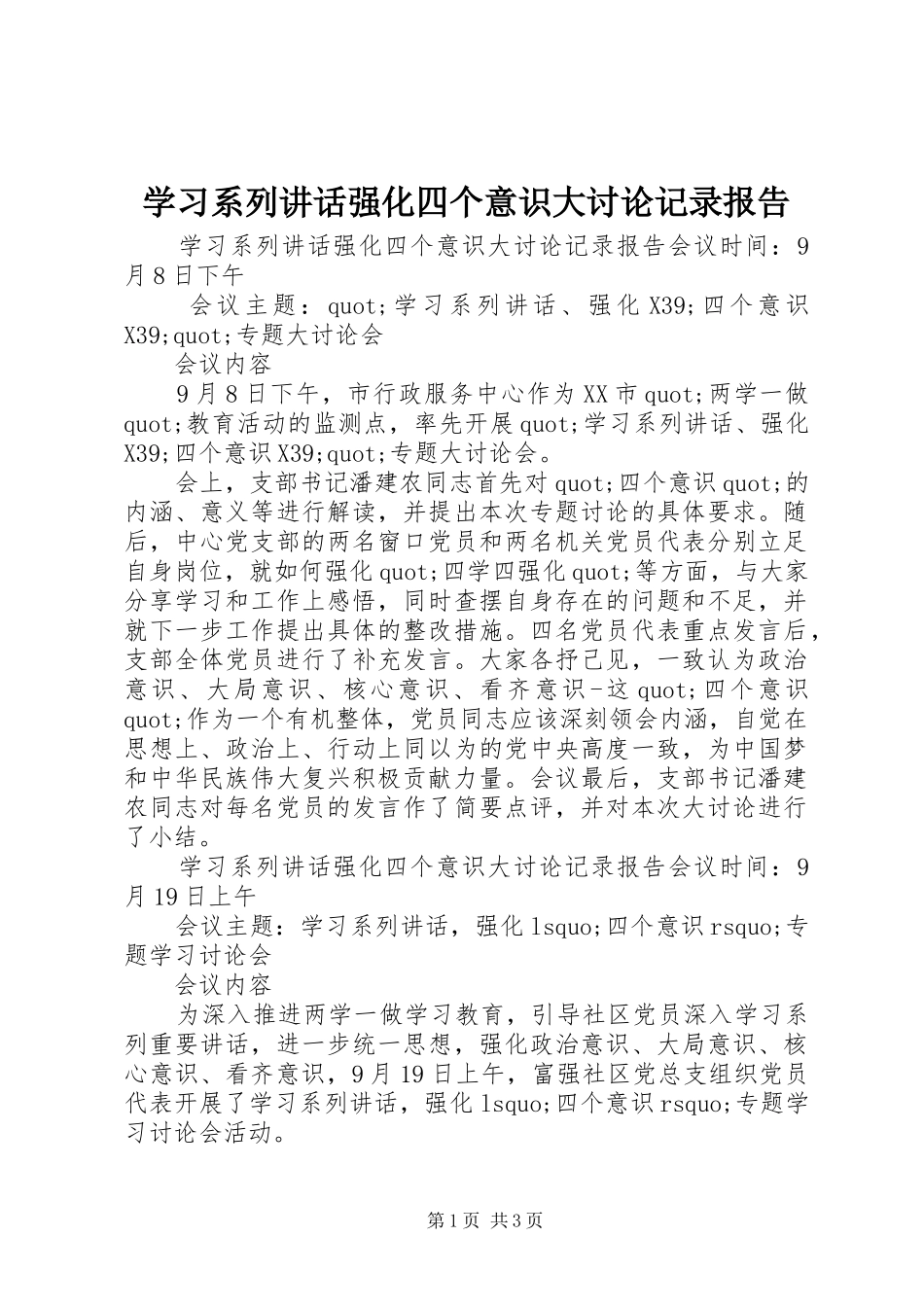 学习系列讲话强化四个意识大讨论记录报告

学习系列讲话强化四个意识大讨论记录报告会议时间：9月8日下午

会议主题：quot;学习系列讲话、强化X39;四个意识X39;quot;专题大讨论会

会议内容

9月8日下午，市行政服务中心作为XX市quot;两学一做quot;教育活动的监测点，率先开展quot;学习系列讲话、强化X39;四个意识X39;quot;专题大讨论会。

会上，支部书记潘建农同志首先对quot;四个意识quot;的内涵、意义等进行解读，并提出本次专题讨论的具体要求。随后，中心党支部的两名窗口党员和两名机关党员代表分别立足自身岗位，就如何强化quot;四学四强化quot;等方面，与大家分享学习和工作上感悟，同时查摆自身存在的问题和不足，并就下一步工作提出具体的整改措施。四名党员代表重点发言后，支部全体党员进行了补充发言。大家各抒己见，一致认为政治意识、大局意识、核心意识、看齐意识-这quot;四个意识quot;作为一个有机整体，党员同志应该深刻领会内涵，自觉在思想上、政治上、行动上同以为的党中央高度一致，为中国梦和中华民族伟大复兴积极贡献力量。会议最后，支部书记潘建农同志对每名党员的发言作了简要点评，并对本次大讨论进行了小结。

学习系列讲话强化四个意识大讨论记录报告会议时间：9月19日上午

会议主题：学习系列讲话，强化lsquo;四个意识rsquo;专题学习讨论会

会议内容

为深入推进两学一做学习教育，引导社区党员深入学习系列重要讲话，进一步统一思想，强化政治意识、大局意识、核心意识、看齐意识，9月19日上午，富强社区党总支组织党员代表开展了学习系列讲话，强化lsquo;四个意识rsquo;专题学习讨论会活动。

第1页 共3页